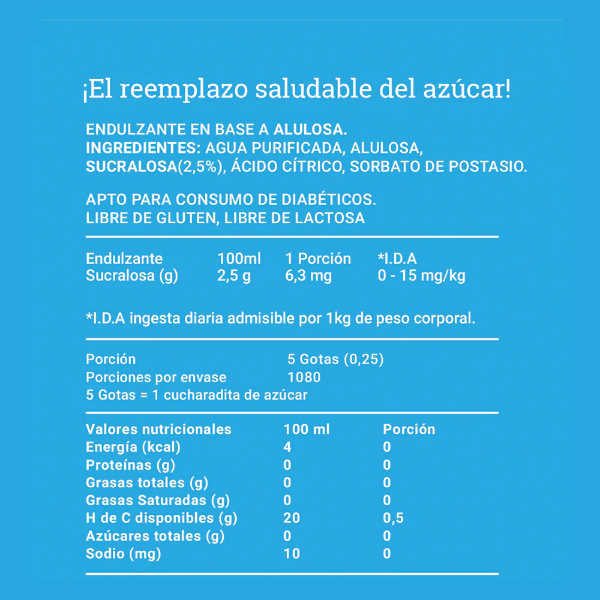 ¡El reemplazo saludable del azúcar!

ENDULZANTE EN BASE A ALULOSA.
INGREDIENTES: AGUA PURIFICADA, ALULOSA, SUCRALOSA(2,5%), ÁCIDO CÍTRICO, SORBATO DE POSTASIO.

APTO PARA CONSUMO DE DIABÉTICOS.
LIBRE DE GLUTEN, LIBRE DE LACTOSA

| Endulzante | 100ml | 1 Porción | *I.D.A |
|---|---|---|---|
| Sucralosa (g) | 2,5 g | 6,3 mg | 0 - 15 mg/kg |

*I.D.A ingesta diaria admisible por 1kg de peso corporal.

| Porción | 5 Gotas (0,25) |
|---|---|
| Porciones por envase | 1080 |

5 Gotas = 1 cucharadita de azúcar

| Valores nutricionales | 100 ml | Porción |
|---|---|---|
| Energía (kcal) | 4 | 0 |
| Proteínas (g) | 0 | 0 |
| Grasas totales (g) | 0 | 0 |
| Grasas Saturadas (g) | 0 | 0 |
| H de C disponibles (g) | 20 | 0,5 |
| Azúcares totales (g) | 0 | 0 |
| Sodio (mg) | 10 | 0 |